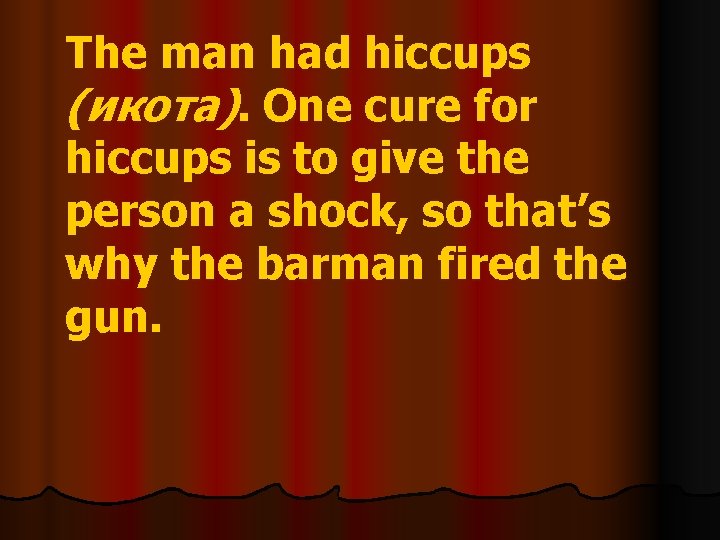 The man had hiccups (икота). One cure for hiccups is to give the person a shock, so that’s why the barman fired the gun.